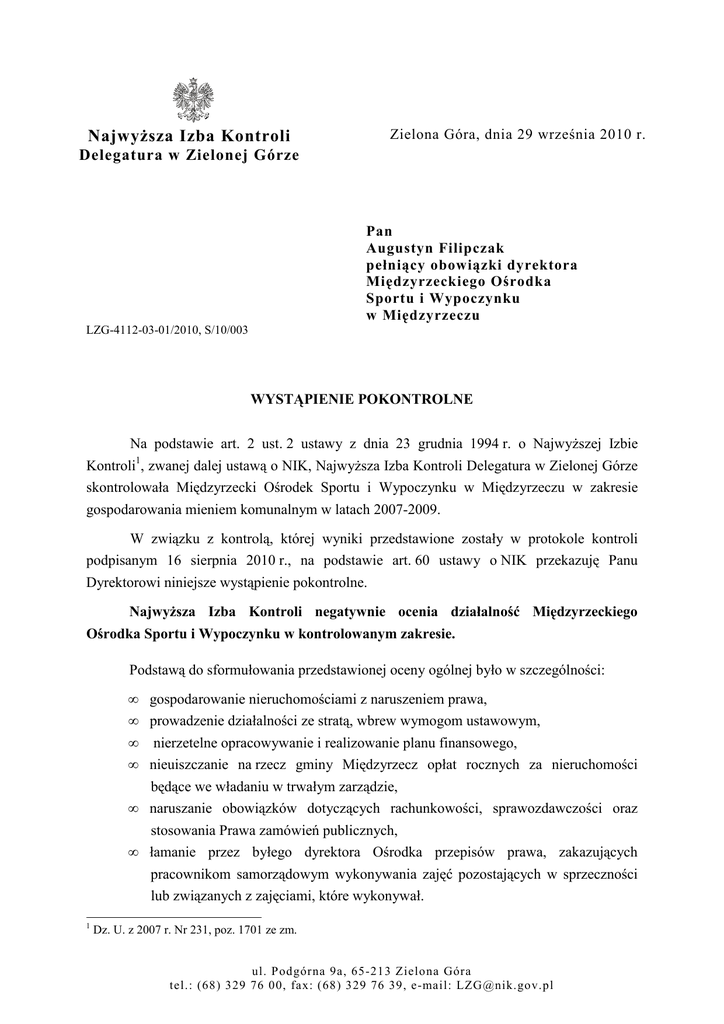 Najwyższa Izba Kontroli
Delegatura w Zielonej Górze

Zielona Góra, dnia 29 września 2010 r.

Pan
Augustyn Filipczak
pełniący obowiązki dyrektora
Międzyrzeckiego Ośrodka
Sportu i Wypoczynku
w Międzyrzeczu

LZG-4112-03-01/2010, S/10/003

WYSTĄPIENIE POKONTROLNE

Na podstawie art. 2 ust. 2 ustawy z dnia 23 grudnia 1994 r. o Najwyższej Izbie Kontroli$^1$, zwanej dalej ustawą o NIK, Najwyższa Izba Kontroli Delegatura w Zielonej Górze skontrolowała Międzyrzecki Ośrodek Sportu i Wypoczynku w Międzyrzeczu w zakresie gospodarowania mieniem komunalnym w latach 2007-2009.

W związku z kontrolą, której wyniki przedstawione zostały w protokole kontroli podpisanym 16 sierpnia 2010 r., na podstawie art. 60 ustawy o NIK przekazuję Panu Dyrektorowi niniejsze wystąpienie pokontrolne.

Najwyższa Izba Kontroli negatywnie ocenia działalność Międzyrzeckiego Ośrodka Sportu i Wypoczynku w kontrolowanym zakresie.

Podstawą do sformułowania przedstawionej oceny ogólnej było w szczególności:

∞ gospodarowanie nieruchomościami z naruszeniem prawa,
∞ prowadzenie działalności ze stratą, wbrew wymogom ustawowym,
∞ nierzetelne opracowywanie i realizowanie planu finansowego,
∞ nieuiszczanie na rzecz gminy Międzyrzecz opłat rocznych za nieruchomości będące we władaniu w trwałym zarządzie,
∞ naruszanie obowiązków dotyczących rachunkowości, sprawozdawczości oraz stosowania Prawa zamówień publicznych,
∞ łamanie przez byłego dyrektora Ośrodka przepisów prawa, zakazujących pracownikom samorządowym wykonywania zajęć pozostających w sprzeczności lub związanych z zajęciami, które wykonywał.

$^1$ Dz. U. z 2007 r. Nr 231, poz. 1701 ze zm.

ul. Podgórna 9a, 65-213 Zielona Góra
tel.: (68) 329 76 00, fax: (68) 329 76 39, e-mail: LZG@nik.gov.pl